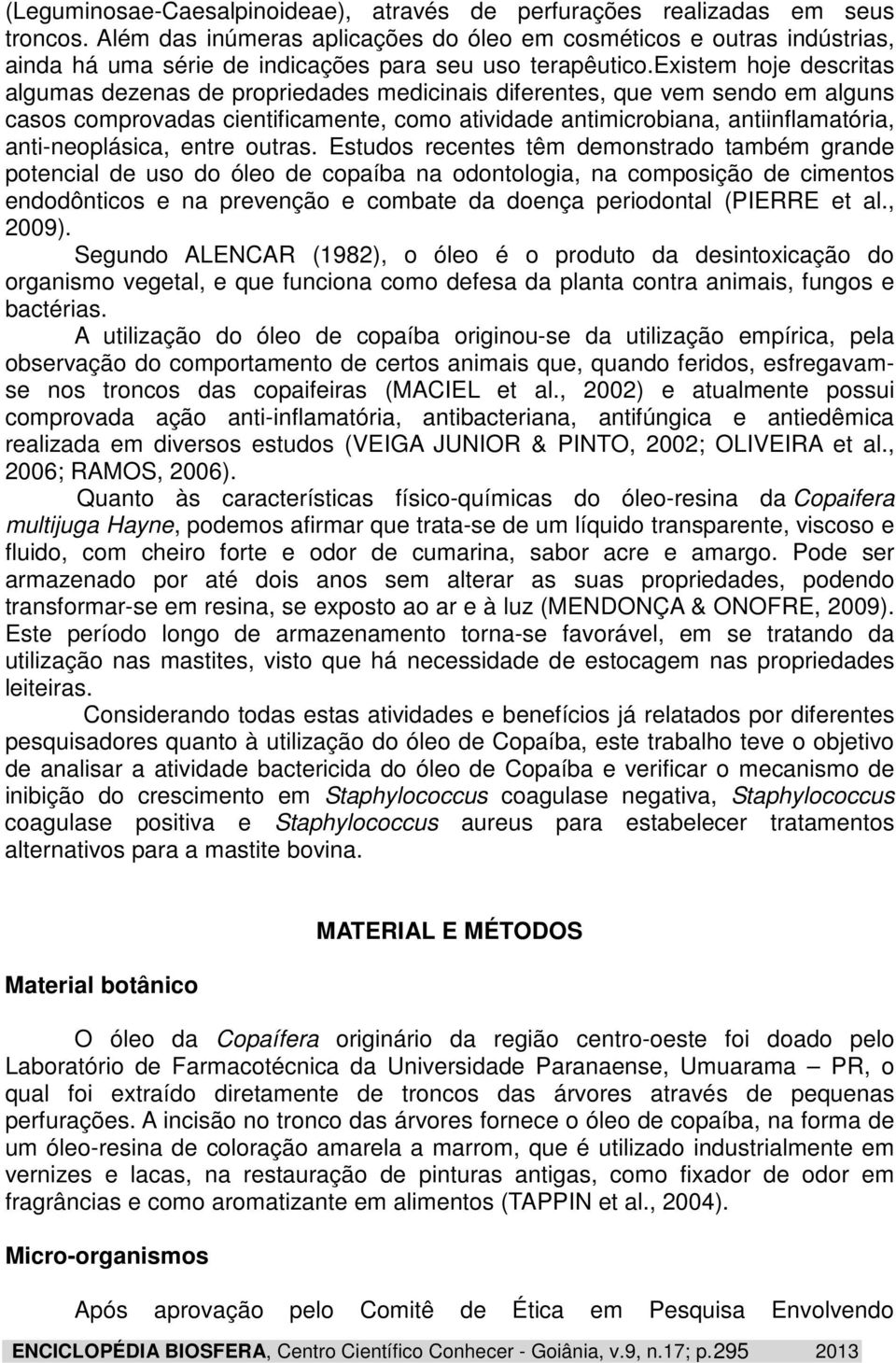 (Leguminosae-Caesalpinoideae), através de perfurações realizadas em seus troncos. Além das inúmeras aplicações do óleo em cosméticos e outras indústrias, ainda há uma série de indicações para seu uso terapêutico.existem hoje descritas algumas dezenas de propriedades medicinais diferentes, que vem sendo em alguns casos comprovadas cientificamente, como atividade antimicrobiana, antiinflamatória, anti-neoplásica, entre outras. Estudos recentes têm demonstrado também grande potencial de uso do óleo de copaíba na odontologia, na composição de cimentos endodônticos e na prevenção e combate da doença periodontal (PIERRE et al., 2009).

Segundo ALENCAR (1982), o óleo é o produto da desintoxicação do organismo vegetal, e que funciona como defesa da planta contra animais, fungos e bactérias.

A utilização do óleo de copaíba originou-se da utilização empírica, pela observação do comportamento de certos animais que, quando feridos, esfregavam-se nos troncos das copaifeiras (MACIEL et al., 2002) e atualmente possui comprovada ação anti-inflamatória, antibacteriana, antifúngica e antiedêmica realizada em diversos estudos (VEIGA JUNIOR & PINTO, 2002; OLIVEIRA et al., 2006; RAMOS, 2006).

Quanto às características físico-químicas do óleo-resina da Copaifera multijuga Hayne, podemos afirmar que trata-se de um líquido transparente, viscoso e fluido, com cheiro forte e odor de cumarina, sabor acre e amargo. Pode ser armazenado por até dois anos sem alterar as suas propriedades, podendo transformar-se em resina, se exposto ao ar e à luz (MENDONÇA & ONOFRE, 2009). Este período longo de armazenamento torna-se favorável, em se tratando da utilização nas mastites, visto que há necessidade de estocagem nas propriedades leiteiras.

Considerando todas estas atividades e benefícios já relatados por diferentes pesquisadores quanto à utilização do óleo de Copaíba, este trabalho teve o objetivo de analisar a atividade bactericida do óleo de Copaíba e verificar o mecanismo de inibição do crescimento em Staphylococcus coagulase negativa, Staphylococcus coagulase positiva e Staphylococcus aureus para estabelecer tratamentos alternativos para a mastite bovina.

MATERIAL E MÉTODOS

Material botânico

O óleo da Copaífera originário da região centro-oeste foi doado pelo Laboratório de Farmacotécnica da Universidade Paranaense, Umuarama – PR, o qual foi extraído diretamente de troncos das árvores através de pequenas perfurações. A incisão no tronco das árvores fornece o óleo de copaíba, na forma de um óleo-resina de coloração amarela a marrom, que é utilizado industrialmente em vernizes e lacas, na restauração de pinturas antigas, como fixador de odor em fragrâncias e como aromatizante em alimentos (TAPPIN et al., 2004).

Micro-organismos

Após aprovação pelo Comitê de Ética em Pesquisa Envolvendo

ENCICLOPÉDIA BIOSFERA, Centro Científico Conhecer - Goiânia, v.9, n.17; p.295 2013